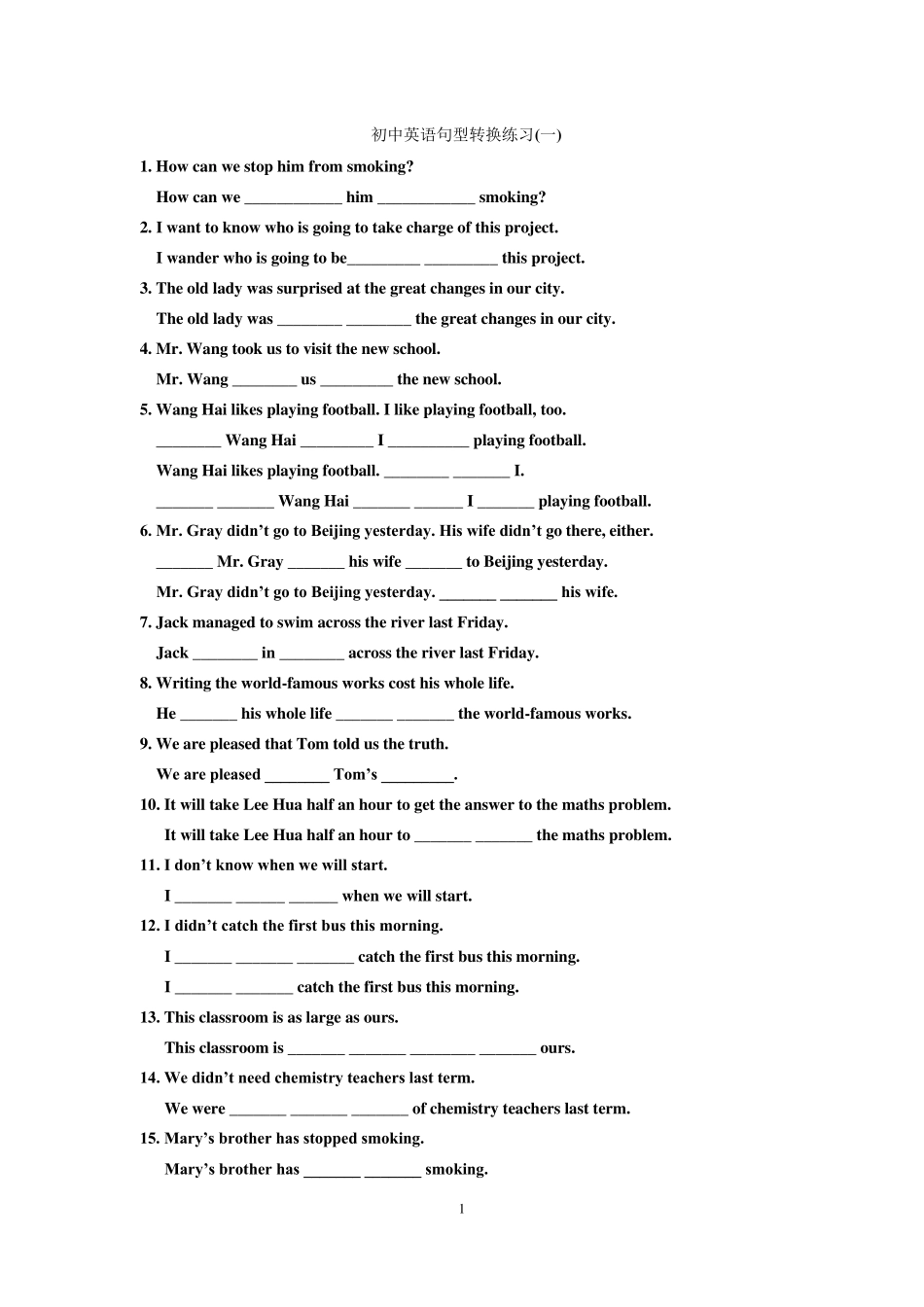 初中英语句型转换练习(一)

1. How can we stop him from smoking?

How can we ____________ him ____________ smoking?

2. I want to know who is going to take charge of this project.

I wander who is going to be_________ _________ this project.

3. The old lady was surprised at the great changes in our city.

The old lady was ________ ________ the great changes in our city.

4. Mr. Wang took us to visit the new school.

Mr. Wang ________ us _________ the new school.

5. Wang Hai likes playing football. I like playing football, too.

________ Wang Hai _________ I __________ playing football.

Wang Hai likes playing football. ________ _______ I.

_______ _______ Wang Hai _______ ______ I _______ playing football.

6. Mr. Gray didn’t go to Beijing yesterday. His wife didn’t go there, either.

_______ Mr. Gray _______ his wife _______ to Beijing yesterday.

Mr. Gray didn’t go to Beijing yesterday. _______ _______ his wife.

7. Jack managed to swim across the river last Friday.

Jack ________ in ________ across the river last Friday.

8. Writing the world-famous works cost his whole life.

He _______ his whole life _______ _______ the world-famous works.

9. We are pleased that Tom told us the truth.

We are pleased ________ Tom’s _________.

10. It will take Lee Hua half an hour to get the answer to the maths problem.

It will take Lee Hua half an hour to _______ _______ the maths problem.

11. I don’t know when we will start.

I _______ ______ ______ when we will start.

12. I didn’t catch the first bus this morning.

I _______ _______ _______ catch the first bus this morning.

I _______ _______ catch the first bus this morning.

13. This classroom is as large as ours.

This classroom is _______ _______ ________ _______ ours.

14. We didn’t need chemistry teachers last term.

We were _______ _______ _______ of chemistry teachers last term.

15. Mary’s brother has stopped smoking.

Mary’s brother has _______ _______ smoking.

1